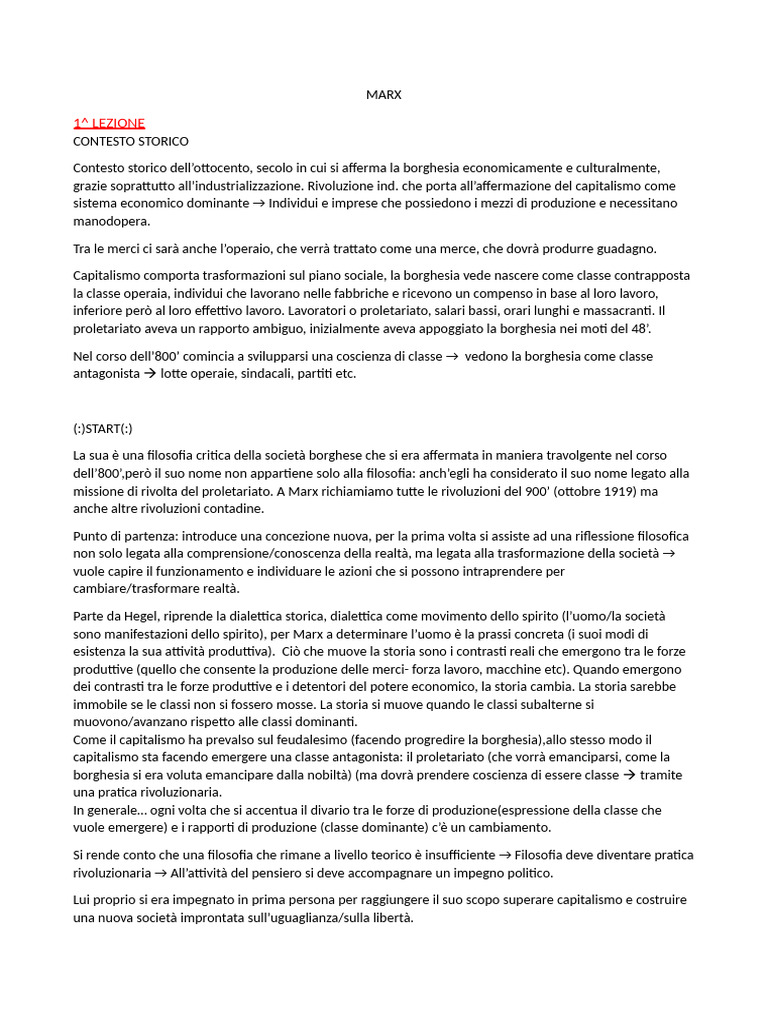 MARX

1^ LEZIONE
CONTESTO STORICO

Contesto storico dell'ottocento, secolo in cui si afferma la borghesia economicamente e culturalmente, grazie soprattutto all'industrializzazione. Rivoluzione ind. che porta all'affermazione del capitalismo come sistema economico dominante → Individui e imprese che possiedono i mezzi di produzione e necessitano manodopera.

Tra le merci ci sarà anche l'operaio, che verrà trattato come una merce, che dovrà produrre guadagno.

Capitalismo comporta trasformazioni sul piano sociale, la borghesia vede nascere come classe contrapposta la classe operaia, individui che lavorano nelle fabbriche e ricevono un compenso in base al loro lavoro, inferiore però al loro effettivo lavoro. Lavoratori o proletariato, salari bassi, orari lunghi e massacranti. Il proletariato aveva un rapporto ambiguo, inizialmente aveva appoggiato la borghesia nei moti del 48'.

Nel corso dell'800' comincia a svilupparsi una coscienza di classe → vedono la borghesia come classe antagonista → lotte operaie, sindacali, partiti etc.

(:)START(:)

La sua è una filosofia critica della società borghese che si era affermata in maniera travolgente nel corso dell'800',però il suo nome non appartiene solo alla filosofia: anch'egli ha considerato il suo nome legato alla missione di rivolta del proletariato. A Marx richiamiamo tutte le rivoluzioni del 900' (ottobre 1919) ma anche altre rivoluzioni contadine.

Punto di partenza: introduce una concezione nuova, per la prima volta si assiste ad una riflessione filosofica non solo legata alla comprensione/conoscenza della realtà, ma legata alla trasformazione della società → vuole capire il funzionamento e individuare le azioni che si possono intraprendere per cambiare/trasformare realtà.

Parte da Hegel, riprende la dialettica storica, dialettica come movimento dello spirito (l'uomo/la società sono manifestazioni dello spirito), per Marx a determinare l'uomo è la prassi concreta (i suoi modi di esistenza la sua attività produttiva). Ciò che muove la storia sono i contrasti reali che emergono tra le forze produttive (quello che consente la produzione delle merci- forza lavoro, macchine etc). Quando emergono dei contrasti tra le forze produttive e i detentori del potere economico, la storia cambia. La storia sarebbe immobile se le classi non si fossero mosse. La storia si muove quando le classi subalterne si muovono/avanzano rispetto alle classi dominanti.
Come il capitalismo ha prevalso sul feudalesimo (facendo progredire la borghesia),allo stesso modo il capitalismo sta facendo emergere una classe antagonista: il proletariato (che vorrà emanciparsi, come la borghesia si era voluta emancipare dalla nobiltà) (ma dovrà prendere coscienza di essere classe → tramite una pratica rivoluzionaria.
In generale... ogni volta che si accentua il divario tra le forze di produzione(espressione della classe che vuole emergere) e i rapporti di produzione (classe dominante) c'è un cambiamento.

Si rende conto che una filosofia che rimane a livello teorico è insufficiente → Filosofia deve diventare pratica rivoluzionaria → All'attività del pensiero si deve accompagnare un impegno politico.

Lui proprio si era impegnato in prima persona per raggiungere il suo scopo superare capitalismo e costruire una nuova società improntata sull'uguaglianza/sulla libertà.